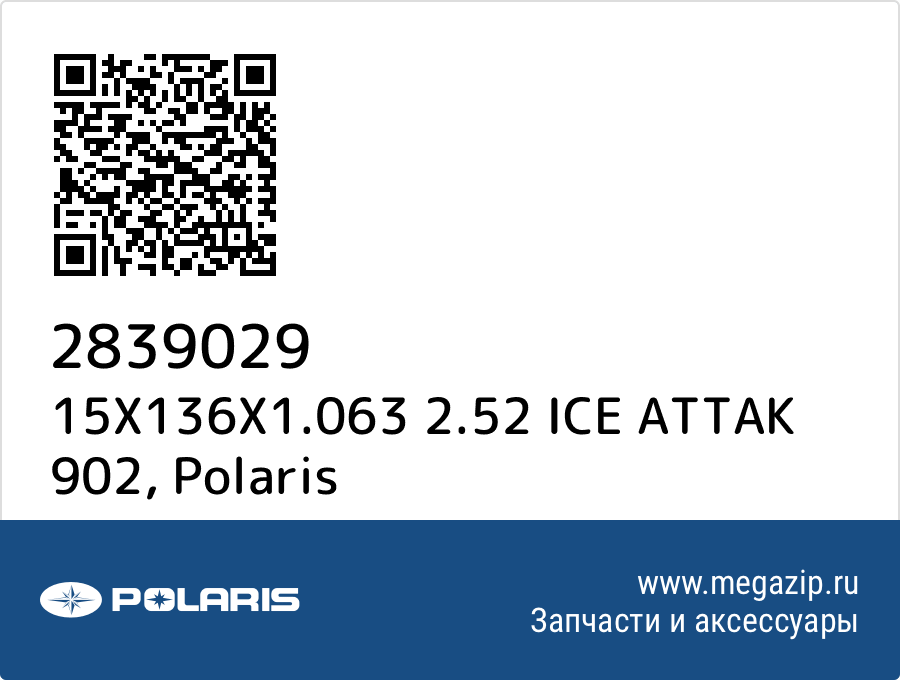 2839029
15X136X1.063 2.52 ICE ATTAK 902, Polaris

POLARIS

www.megazip.ru
Запчасти и аксессуары